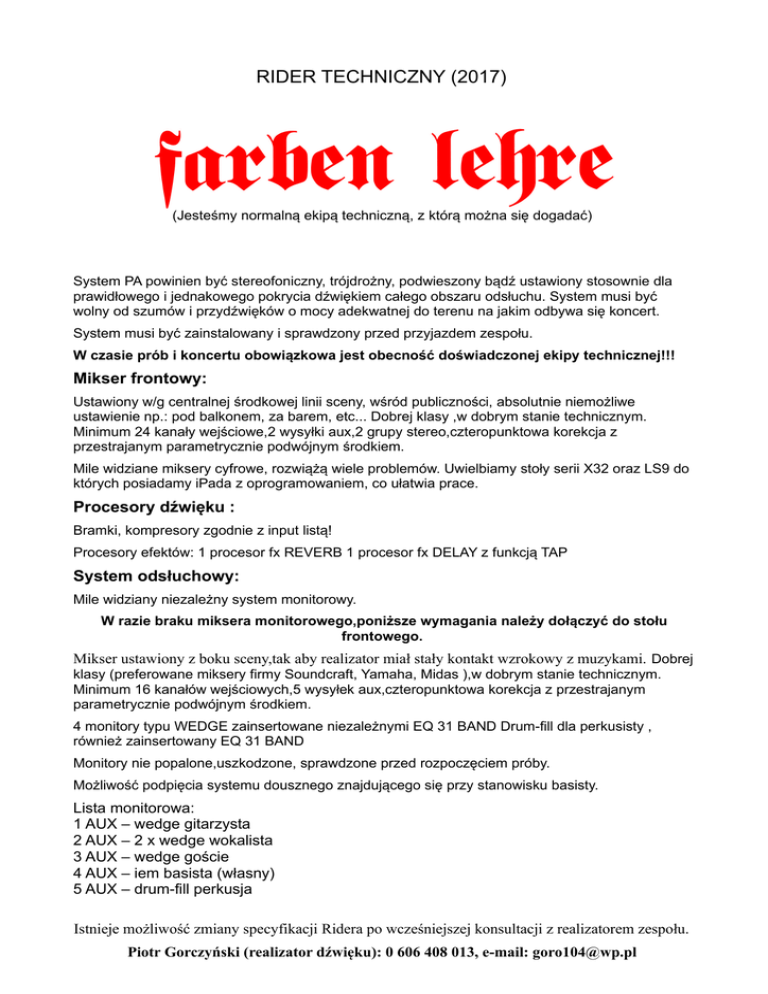 RIDER TECHNICZNY (2017)

farben lehre

(Jesteśmy normalną ekipą techniczną, z którą można się dogadać)

System PA powinien być stereofoniczny, trójdrożny, podwieszony bądź ustawiony stosownie dla prawidłowego i jednakowego pokrycia dźwiękiem całego obszaru odsłuchu. System musi być wolny od szumów i przydźwięków o mocy adekwatnej do terenu na jakim odbywa się koncert.

System musi być zainstalowany i sprawdzony przed przyjazdem zespołu.

W czasie prób i koncertu obowiązkowa jest obecność doświadczonej ekipy technicznej!!!

Mikser frontowy:

Ustawiony w/g centralnej środkowej linii sceny, wśród publiczności, absolutnie niemożliwe ustawienie np.: pod balkonem, za barem, etc... Dobrej klasy ,w dobrym stanie technicznym. Minimum 24 kanały wejściowe,2 wysyłki aux,2 grupy stereo,czteropunktowa korekcja z przestrajanym parametrycznie podwójnym środkiem.

Mile widziane miksery cyfrowe, rozwiążą wiele problemów. Uwielbiamy stoły serii X32 oraz LS9 do których posiadamy iPada z oprogramowaniem, co ułatwia prace.

Procesory dźwięku :

Bramki, kompresory zgodnie z input listą!

Procesory efektów: 1 procesor fx REVERB 1 procesor fx DELAY z funkcją TAP

System odsłuchowy:

Mile widziany niezależny system monitorowy.

W razie braku miksera monitorowego,poniższe wymagania należy dołączyć do stołu frontowego.

Mikser ustawiony z boku sceny,tak aby realizator miał stały kontakt wzrokowy z muzykami. Dobrej klasy (preferowane miksery firmy Soundcraft, Yamaha, Midas ),w dobrym stanie technicznym. Minimum 16 kanałów wejściowych,5 wysyłek aux,czteropunktowa korekcja z przestrajanym parametrycznie podwójnym środkiem.

4 monitory typu WEDGE zainsertowane niezależnymi EQ 31 BAND Drum-fill dla perkusisty , również zainsertowany EQ 31 BAND

Monitory nie popalone,uszkodzone, sprawdzone przed rozpoczęciem próby.

Możliwość podpięcia systemu dousznego znajdującego się przy stanowisku basisty.

Lista monitorowa:
1 AUX – wedge gitarzysta
2 AUX – 2 x wedge wokalista
3 AUX – wedge goście
4 AUX – iem basista (własny)
5 AUX – drum-fill perkusja

Istnieje możliwość zmiany specyfikacji Ridera po wcześniejszej konsultacji z realizatorem zespołu.

Piotr Gorczyński (realizator dźwięku): 0 606 408 013, e-mail: goro104@wp.pl